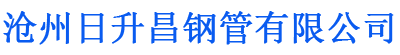 沧州日升昌钢管有限公司